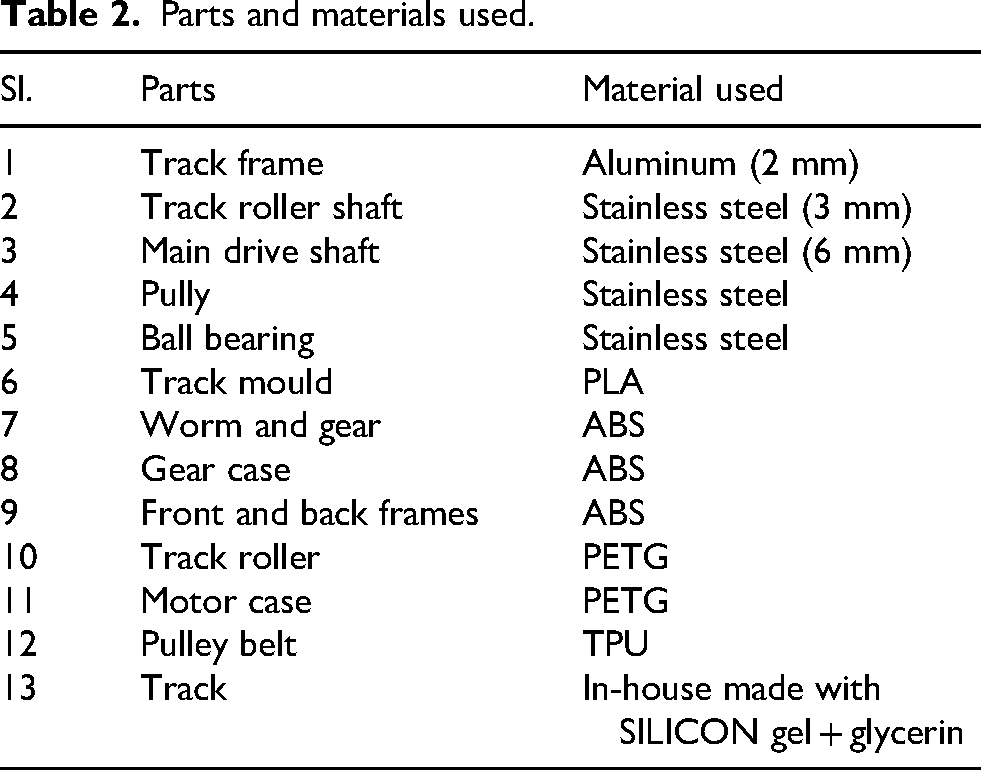 Table 2. Parts and materials used.

| Sl. | Parts | Material used |
|---|---|---|
| 1 | Track frame | Aluminum (2 mm) |
| 2 | Track roller shaft | Stainless steel (3 mm) |
| 3 | Main drive shaft | Stainless steel (6 mm) |
| 4 | Pully | Stainless steel |
| 5 | Ball bearing | Stainless steel |
| 6 | Track mould | PLA |
| 7 | Worm and gear | ABS |
| 8 | Gear case | ABS |
| 9 | Front and back frames | ABS |
| 10 | Track roller | PETG |
| 11 | Motor case | PETG |
| 12 | Pulley belt | TPU |
| 13 | Track | In-house made with SILICON gel + glycerin |